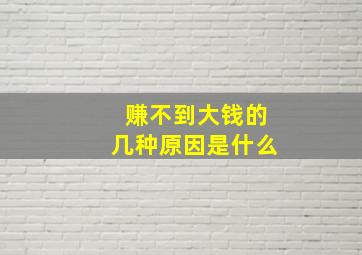 赚不到大钱的
几种原因是什么